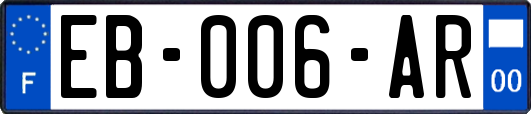 F
EB-006-AR
00